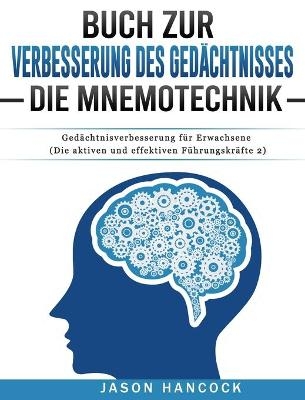 BUCH ZUR
VERBESSERUNG DES GEDÄCHTNISSES
DIE MNEMOTECHNIK

Gedächtnisverbesserung für Erwachsene
(Die aktiven und effektiven Führungskräfte 2)

JASON HANCOCK